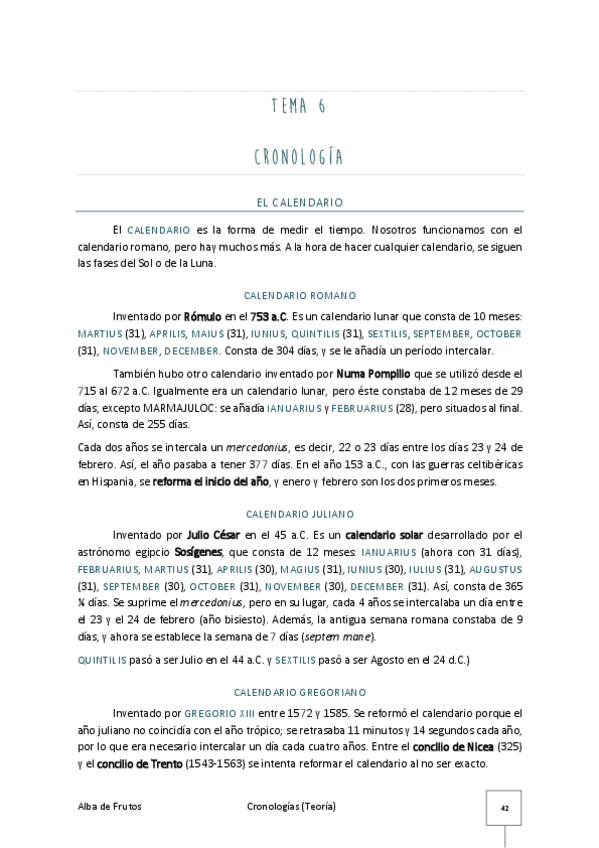 TEMA 6

CRONOLOGÍA

EL CALENDARIO

El CALENDARIO es la forma de medir el tiempo. Nosotros funcionamos con el calendario romano, pero hay muchos más. A la hora de hacer cualquier calendario, se siguen las fases del Sol o de la Luna.

CALENDARIO ROMANO

Inventado por Rómulo en el 753 a.C. Es un calendario lunar que consta de 10 meses: MARTIUS (31), APRILIS, MAIUS (31), IUNIUS, QUINTILIS (31), SEXTILIS, SEPTEMBER, OCTOBER (31), NOVEMBER, DECEMBER. Consta de 304 días, y se le añadía un período intercalar.

También hubo otro calendario inventado por Numa Pompilio que se utilizó desde el 715 al 672 a.C. Igualmente era un calendario lunar, pero éste constaba de 12 meses de 29 días, excepto MARMAJULOC: se añadía IANUARIUS y FEBRUARIUS (28), pero situados al final. Así, consta de 255 días.

Cada dos años se intercala un mercedonius, es decir, 22 o 23 días entre los días 23 y 24 de febrero. Así, el año pasaba a tener 377 días. En el año 153 a.C., con las guerras celtibéricas en Hispania, se reforma el inicio del año, y enero y febrero son los dos primeros meses.

CALENDARIO JULIANO

Inventado por Julio César en el 45 a.C. Es un calendario solar desarrollado por el astrónomo egipcio Sosígenes, que consta de 12 meses: IANUARIUS (ahora con 31 días), FEBRUARIUS, MARTIUS (31), APRILIS (30), MAGIUS (31), IUNIUS (30), IULIUS (31), AUGUSTUS (31), SEPTEMBER (30), OCTOBER (31), NOVEMBER (30), DECEMBER (31). Así, consta de 365 ¼ días. Se suprime el mercedonius, pero en su lugar, cada 4 años se intercalaba un día entre el 23 y el 24 de febrero (año bisiesto). Además, la antigua semana romana constaba de 9 días, y ahora se establece la semana de 7 días (septem mane).

QUINTILIS pasó a ser Julio en el 44 a.C. y SEXTILIS pasó a ser Agosto en el 24 d.C.)

CALENDARIO GREGORIANO

Inventado por GREGORIO XIII entre 1572 y 1585. Se reformó el calendario porque el año juliano no coincidía con el año trópico; se retrasaba 11 minutos y 14 segundos cada año, por lo que era necesario intercalar un día cada cuatro años. Entre el concilio de Nicea (325) y el concilio de Trento (1543-1563) se intenta reformar el calendario al no ser exacto.

Alba de Frutos Cronologías (Teoría) 42